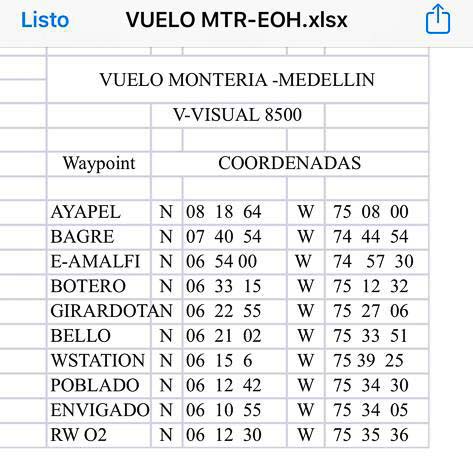 Listo VUELO MTR-EOH.xlsx

VUELO MONTERIA -MEDELLIN

V-VISUAL 8500

| Waypoint | COORDENADAS | | | |
|---|---|---|---|---|
| AYAPEL | N | 08 18 64 | W | 75 08 00 |
| BAGRE | N | 07 40 54 | W | 74 44 54 |
| E-AMALFI | N | 06 54 00 | W | 74 57 30 |
| BOTERO | N | 06 33 15 | W | 75 12 32 |
| GIRARDOTA | N | 06 22 55 | W | 75 27 06 |
| BELLO | N | 06 21 02 | W | 75 33 51 |
| WSTATION | N | 06 15 6 | W | 75 39 25 |
| POBLADO | N | 06 12 42 | W | 75 34 30 |
| ENVIGADO | N | 06 10 55 | W | 75 34 05 |
| RW O2 | N | 06 12 30 | W | 75 35 36 |